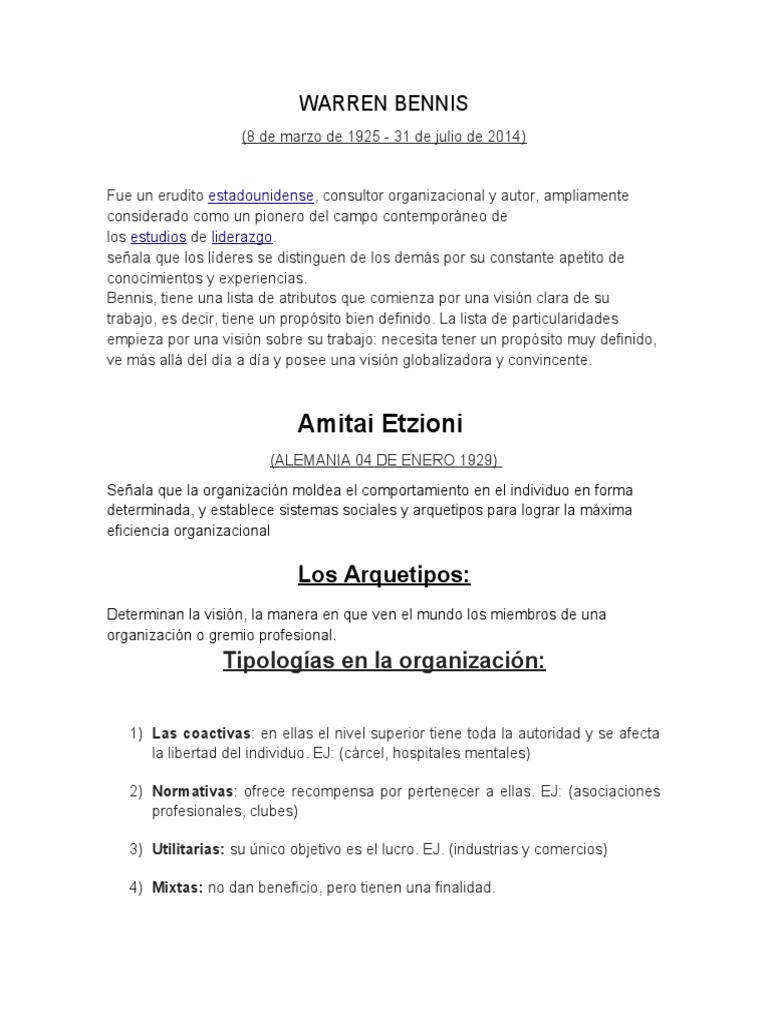 WARREN BENNIS

(8 de marzo de 1925 - 31 de julio de 2014)

Fue un erudito estadounidense, consultor organizacional y autor, ampliamente considerado como un pionero del campo contemporáneo de los estudios de liderazgo.
señala que los líderes se distinguen de los demás por su constante apetito de conocimientos y experiencias.
Bennis, tiene una lista de atributos que comienza por una visión clara de su trabajo, es decir, tiene un propósito bien definido. La lista de particularidades empieza por una visión sobre su trabajo: necesita tener un propósito muy definido, ve más allá del día a día y posee una visión globalizadora y convincente.

Amitai Etzioni

(ALEMANIA 04 DE ENERO 1929)

Señala que la organización moldea el comportamiento en el individuo en forma determinada, y establece sistemas sociales y arquetipos para lograr la máxima eficiencia organizacional

Los Arquetipos:

Determinan la visión, la manera en que ven el mundo los miembros de una organización o gremio profesional.

Tipologías en la organización:

1) Las coactivas: en ellas el nivel superior tiene toda la autoridad y se afecta la libertad del individuo. EJ: (cárcel, hospitales mentales)

2) Normativas: ofrece recompensa por pertenecer a ellas. EJ: (asociaciones profesionales, clubes)

3) Utilitarias: su único objetivo es el lucro. EJ. (industrias y comercios)

4) Mixtas: no dan beneficio, pero tienen una finalidad.